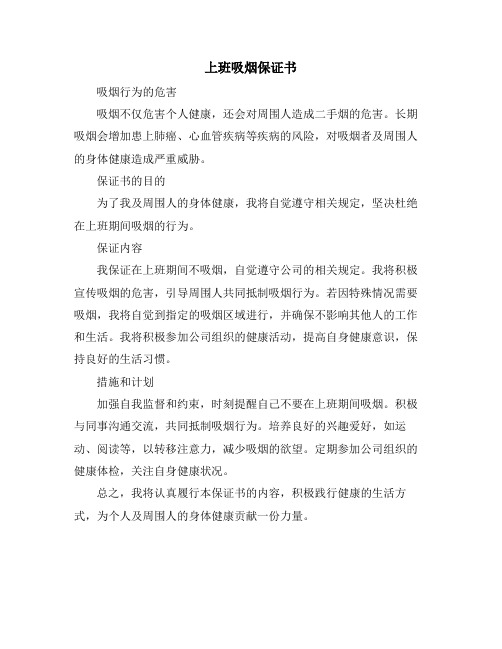 上班吸烟保证书

吸烟行为的危害

吸烟不仅危害个人健康，还会对周围人造成二手烟的危害。长期吸烟会增加患上肺癌、心血管疾病等疾病的风险，对吸烟者及周围人的身体健康造成严重威胁。

保证书的目的

为了我及周围人的身体健康，我将自觉遵守相关规定，坚决杜绝在上班期间吸烟的行为。

保证内容

我保证在上班期间不吸烟，自觉遵守公司的相关规定。我将积极宣传吸烟的危害，引导周围人共同抵制吸烟行为。若因特殊情况需要吸烟，我将自觉到指定的吸烟区域进行，并确保不影响其他人的工作和生活。我将积极参加公司组织的健康活动，提高自身健康意识，保持良好的生活习惯。

措施和计划

加强自我监督和约束，时刻提醒自己不要在上班期间吸烟。积极与同事沟通交流，共同抵制吸烟行为。培养良好的兴趣爱好，如运动、阅读等，以转移注意力，减少吸烟的欲望。定期参加公司组织的健康体检，关注自身健康状况。

总之，我将认真履行本保证书的内容，积极践行健康的生活方式，为个人及周围人的身体健康贡献一份力量。